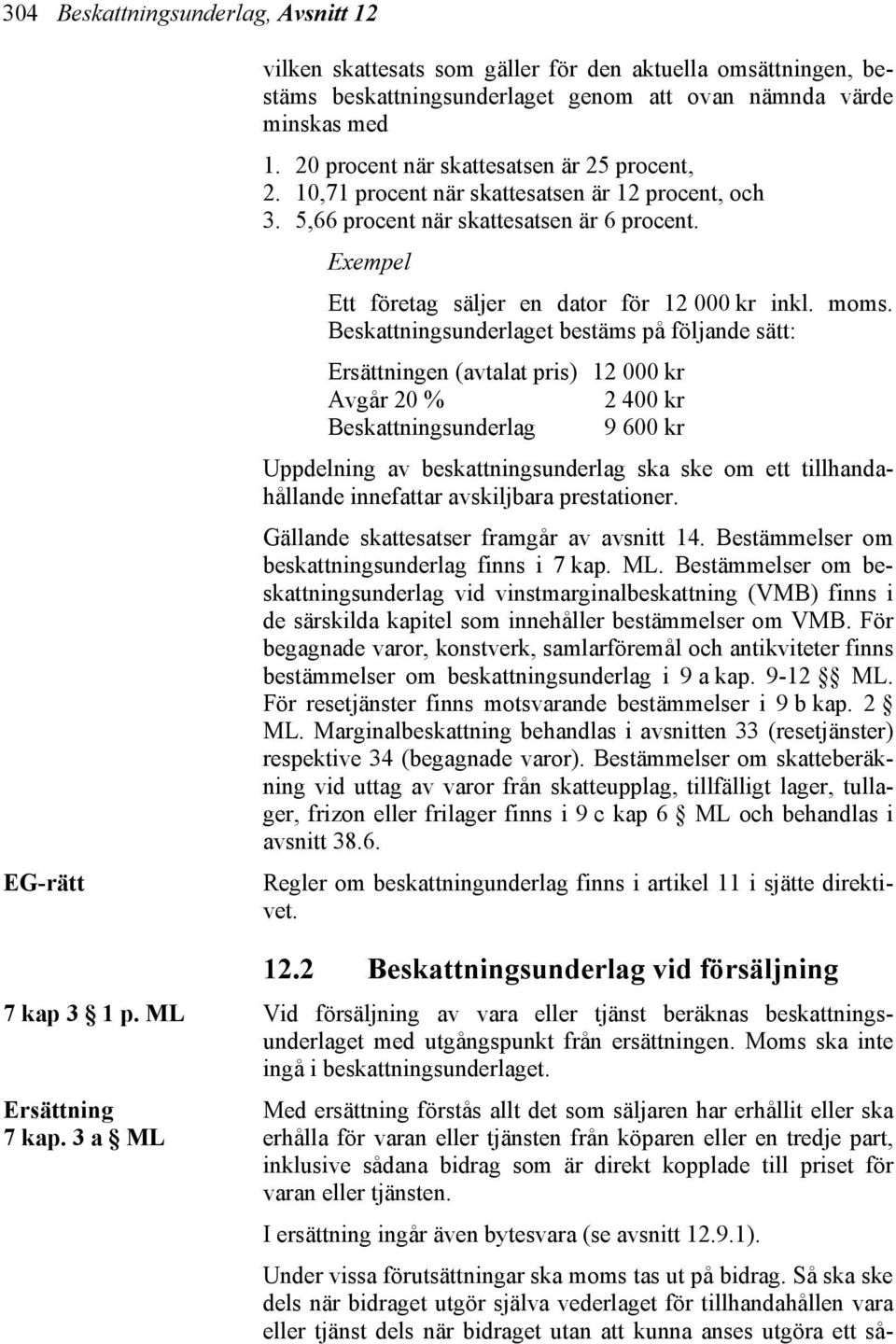 304 Beskattningsunderlag, Avsnitt 12

vilken skattesats som gäller för den aktuella omsättningen, bestäms beskattningsunderlaget genom att ovan nämnda värde minskas med

1. 20 procent när skattesatsen är 25 procent,
2. 10,71 procent när skattesatsen är 12 procent, och
3. 5,66 procent när skattesatsen är 6 procent.

Exempel

Ett företag säljer en dator för 12 000 kr inkl. moms. Beskattningsunderlaget bestäms på följande sätt:

| Ersättningen (avtalat pris) | 12 000 kr |
|---|---|
| Avgår 20 % | 2 400 kr |
| Beskattningsunderlag | 9 600 kr |

Uppdelning av beskattningsunderlag ska ske om ett tillhandahållande innefattar avskiljbara prestationer.

Gällande skattesatser framgår av avsnitt 14. Bestämmelser om beskattningsunderlag finns i 7 kap. ML. Bestämmelser om beskattningsunderlag vid vinstmarginalbeskattning (VMB) finns i de särskilda kapitel som innehåller bestämmelser om VMB. För begagnade varor, konstverk, samlarföremål och antikviteter finns bestämmelser om beskattningsunderlag i 9 a kap. 9-12 §§ ML. För resetjänster finns motsvarande bestämmelser i 9 b kap. 2 § ML. Marginalbeskattning behandlas i avsnitten 33 (resetjänster) respektive 34 (begagnade varor). Bestämmelser om skatteberäkning vid uttag av varor från skatteupplag, tillfälligt lager, tullager, frizon eller frilager finns i 9 c kap 6 § ML och behandlas i avsnitt 38.6.

EG-rätt

Regler om beskattningunderlag finns i artikel 11 i sjätte direktivet.

12.2 Beskattningsunderlag vid försäljning

7 kap 3 § 1 p. ML

Vid försäljning av vara eller tjänst beräknas beskattningsunderlaget med utgångspunkt från ersättningen. Moms ska inte ingå i beskattningsunderlaget.

Ersättning
7 kap. 3 a § ML

Med ersättning förstås allt det som säljaren har erhållit eller ska erhålla för varan eller tjänsten från köparen eller en tredje part, inklusive sådana bidrag som är direkt kopplade till priset för varan eller tjänsten.

I ersättning ingår även bytesvara (se avsnitt 12.9.1).

Under vissa förutsättningar ska moms tas ut på bidrag. Så ska ske dels när bidraget utgör själva vederlaget för tillhandahållen vara eller tjänst dels när bidraget utan att kunna anses utgöra ett så-